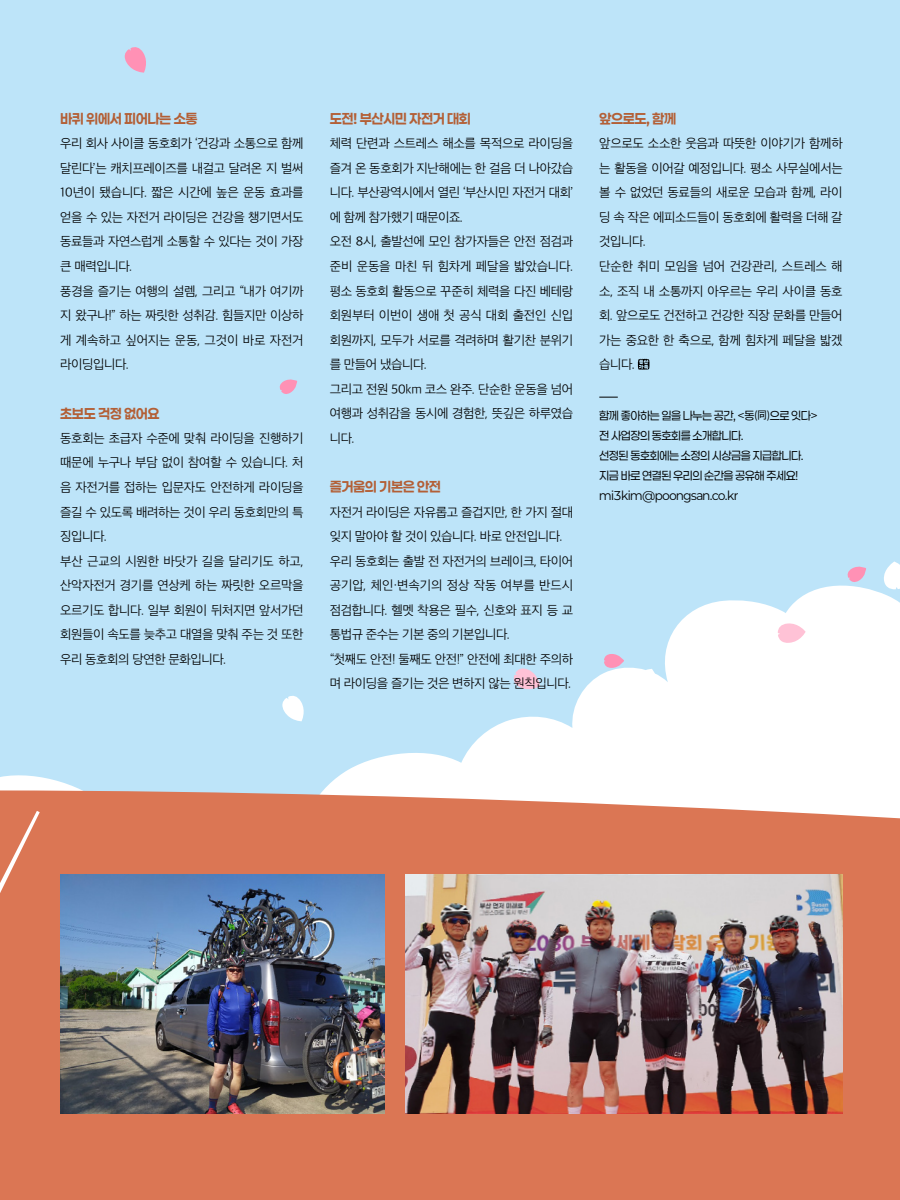 바퀴 위에서 피어나는 소통

우리 회사 사이클 동호회가 '건강과 소통으로 함께 달린다'는 캐치프레이즈를 내걸고 달려온 지 벌써 10년이 됐습니다. 짧은 시간에 높은 운동 효과를 얻을 수 있는 자전거 라이딩은 건강을 챙기면서도 동료들과 자연스럽게 소통할 수 있다는 것이 가장 큰 매력입니다.

풍경을 즐기는 여행의 설렘, 그리고 "내가 여기까지 왔구나!" 하는 짜릿한 성취감. 힘들지만 이상하게 계속하고 싶어지는 운동, 그것이 바로 자전거 라이딩입니다.

초보도 걱정 없어요

동호회는 초급자 수준에 맞춰 라이딩을 진행하기 때문에 누구나 부담 없이 참여할 수 있습니다. 처음 자전거를 접하는 입문자도 안전하게 라이딩을 즐길 수 있도록 배려하는 것이 우리 동호회만의 특징입니다.

부산 근교의 시원한 바닷가 길을 달리기도 하고, 산악자전거 경기를 연상케 하는 짜릿한 오르막을 오르기도 합니다. 일부 회원이 뒤처지면 앞서가던 회원들이 속도를 늦추고 대열을 맞춰 주는 것 또한 우리 동호회의 당연한 문화입니다.

도전! 부산시민 자전거 대회

체력 단련과 스트레스 해소를 목적으로 라이딩을 즐겨 온 동호회가 지난해에는 한 걸음 더 나아갔습니다. 부산광역시에서 열린 '부산시민 자전거 대회'에 함께 참가했기 때문이죠.

오전 8시, 출발선에 모인 참가자들은 안전 점검과 준비 운동을 마친 뒤 힘차게 페달을 밟았습니다. 평소 동호회 활동으로 꾸준히 체력을 다진 베테랑 회원부터 이번이 생애 첫 공식 대회 출전인 신입 회원까지, 모두가 서로를 격려하며 활기찬 분위기를 만들어 냈습니다.

그리고 전원 50km 코스 완주. 단순한 운동을 넘어 여행과 성취감을 동시에 경험한, 뜻깊은 하루였습니다.

즐거움의 기본은 안전

자전거 라이딩은 자유롭고 즐겁지만, 한 가지 절대 잊지 말아야 할 것이 있습니다. 바로 안전입니다. 우리 동호회는 출발 전 자전거의 브레이크, 타이어 공기압, 체인·변속기의 정상 작동 여부를 반드시 점검합니다. 헬멧 착용은 필수, 신호와 표지 등 교통법규 준수는 기본 중의 기본입니다.

"첫째도 안전! 둘째도 안전!" 안전에 최대한 주의하며 라이딩을 즐기는 것은 변하지 않는 원칙입니다.

앞으로도, 함께

앞으로도 소소한 웃음과 따뜻한 이야기가 함께하는 활동을 이어갈 예정입니다. 평소 사무실에서는 볼 수 없었던 동료들의 새로운 모습과 함께, 라이딩 속 작은 에피소드들이 동호회에 활력을 더해 갈 것입니다.

단순한 취미 모임을 넘어 건강관리, 스트레스 해소, 조직 내 소통까지 아우르는 우리 사이클 동호회. 앞으로도 건전하고 건강한 직장 문화를 만들어 가는 중요한 한 축으로, 함께 힘차게 페달을 밟겠습니다.

함께 좋아하는 일을 나누는 공간, <동(同)으로 잇다>
전 사업장의 동호회를 소개합니다.
선정된 동호회에는 소정의 시상금을 지급합니다.
지금 바로 연결된 우리의 순간을 공유해 주세요!
mi3kim@poongsan.co.kr